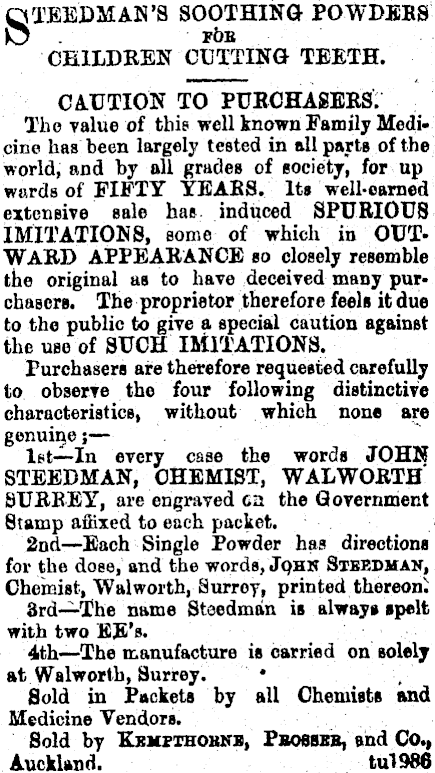 STEEDMAN'S SOOTHING POWDERS FOR CHILDREN CUTTING TEETH.

CAUTION TO PURCHASERS.

The value of this well known Family Medicine has been largely tested in all parts of the world, and by all grades of society, for up wards of FIFTY YEARS. Its well-earned extensive sale has induced SPURIOUS IMITATIONS, some of which in OUTWARD APPEARANCE so closely resemble the original as to have deceived many purchasers. The proprietor therefore feels it due to the public to give a special caution against the use of SUCH IMITATIONS.

Purchasers are therefore requested carefully to observe the four following distinctive characteristics, without which none are genuine;—

1st—In every case the words JOHN STEEDMAN, CHEMIST, WALWORTH SURREY, are engraved on the Government Stamp affixed to each packet.

2nd—Each Single Powder has directions for the dose, and the words, JOHN STEEDMAN, Chemist, Walworth, Surrey, printed thereon.

3rd—The name Steedman is always spelt with two EE's.

4th—The manufacture is carried on solely at Walworth, Surrey.

Sold in Packets by all Chemists and Medicine Vendors.

Sold by KEMPTHORNE, PROSSER, and Co., Auckland. tu1986